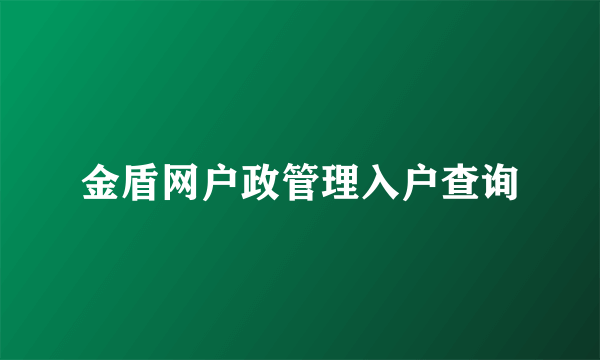 金盾网户政管理入户查询